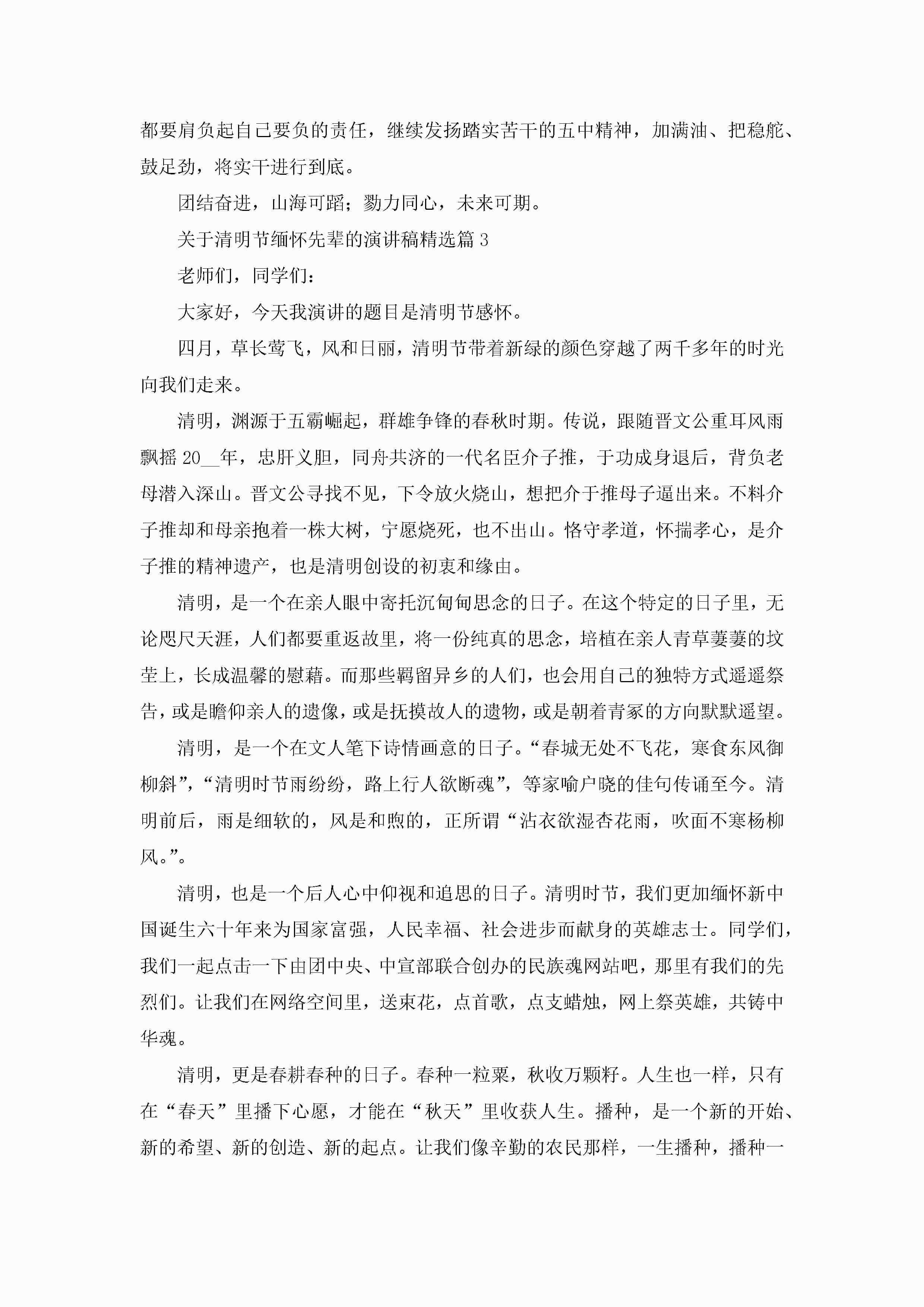 都要肩负起自己要负的责任，继续发扬踏实苦干的五中精神，加满油、把稳舵、鼓足劲，将实干进行到底。

团结奋进，山海可蹈；勠力同心，未来可期。

关于清明节缅怀先辈的演讲稿精选篇 3

老师们，同学们：

大家好，今天我演讲的题目是清明节感怀。

四月，草长莺飞，风和日丽，清明节带着新绿的颜色穿越了两千多年的时光向我们走来。

清明，渊源于五霸崛起，群雄争锋的春秋时期。传说，跟随晋文公重耳风雨飘摇 20__年，忠肝义胆，同舟共济的一代名臣介子推，于功成身退后，背负老母潜入深山。晋文公寻找不见，下令放火烧山，想把介于推母子逼出来。不料介子推却和母亲抱着一株大树，宁愿烧死，也不出山。恪守孝道，怀揣孝心，是介子推的精神遗产，也是清明创设的初衷和缘由。

清明，是一个在亲人眼中寄托沉甸甸思念的日子。在这个特定的日子里，无论咫尺天涯，人们都要重返故里，将一份纯真的思念，培植在亲人青草萋萋的坟茔上，长成温馨的慰藉。而那些羁留异乡的人们，也会用自己的独特方式遥遥祭告，或是瞻仰亲人的遗像，或是抚摸故人的遗物，或是朝着青冢的方向默默遥望。

清明，是一个在文人笔下诗情画意的日子。“春城无处不飞花，寒食东风御柳斜”，“清明时节雨纷纷，路上行人欲断魂”，等家喻户晓的佳句传诵至今。清明前后，雨是细软的，风是和煦的，正所谓“沾衣欲湿杏花雨，吹面不寒杨柳风。”。

清明，也是一个后人心中仰视和追思的日子。清明时节，我们更加缅怀新中国诞生六十年来为国家富强，人民幸福、社会进步而献身的英雄志士。同学们，我们一起点击一下由团中央、中宣部联合创办的民族魂网站吧，那里有我们的先烈们。让我们在网络空间里，送束花，点首歌，点支蜡烛，网上祭英雄，共铸中华魂。

清明，更是春耕春种的日子。春种一粒粟，秋收万颗籽。人生也一样，只有在“春天”里播下心愿，才能在“秋天”里收获人生。播种，是一个新的开始、新的希望、新的创造、新的起点。让我们像辛勤的农民那样，一生播种，播种一